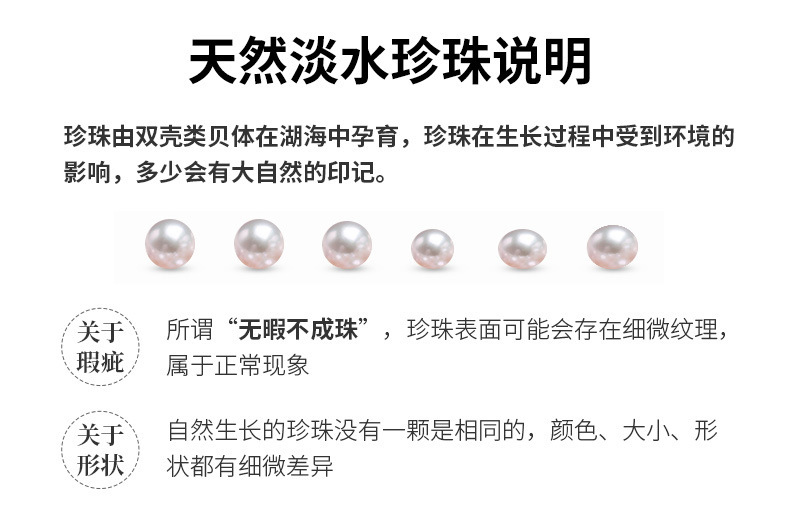 天然淡水珍珠说明

珍珠由双壳类贝体在湖海中孕育，珍珠在生长过程中受到环境的影响，多少会有大自然的印记。

关于
瑕疵

所谓“无暇不成珠”，珍珠表面可能会存在细微纹理，属于正常现象

关于
形状

自然生长的珍珠没有一颗是相同的，颜色、大小、形状都有细微差异